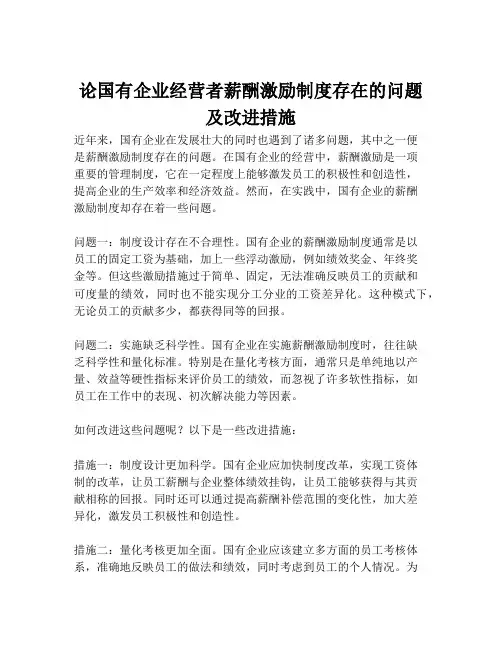 论国有企业经营者薪酬激励制度存在的问题及改进措施

近年来，国有企业在发展壮大的同时也遇到了诸多问题，其中之一便是薪酬激励制度存在的问题。在国有企业的经营中，薪酬激励是一项重要的管理制度，它在一定程度上能够激发员工的积极性和创造性，提高企业的生产效率和经济效益。然而，在实践中，国有企业的薪酬激励制度却存在着一些问题。

问题一：制度设计存在不合理性。国有企业的薪酬激励制度通常是以员工的固定工资为基础，加上一些浮动激励，例如绩效奖金、年终奖金等。但这些激励措施过于简单、固定，无法准确反映员工的贡献和可度量的绩效，同时也不能实现分工分业的工资差异化。这种模式下，无论员工的贡献多少，都获得同等的回报。

问题二：实施缺乏科学性。国有企业在实施薪酬激励制度时，往往缺乏科学性和量化标准。特别是在量化考核方面，通常只是单纯地以产量、效益等硬性指标来评价员工的绩效，而忽视了许多软性指标，如员工在工作中的表现、初次解决能力等因素。

如何改进这些问题呢？以下是一些改进措施：

措施一：制度设计更加科学。国有企业应加快制度改革，实现工资体制的改革，让员工薪酬与企业整体绩效挂钩，让员工能够获得与其贡献相称的回报。同时还可以通过提高薪酬补偿范围的变化性，加大差异化，激发员工积极性和创造性。

措施二：量化考核更加全面。国有企业应该建立多方面的员工考核体系，准确地反映员工的做法和绩效，同时考虑到员工的个人情况。为